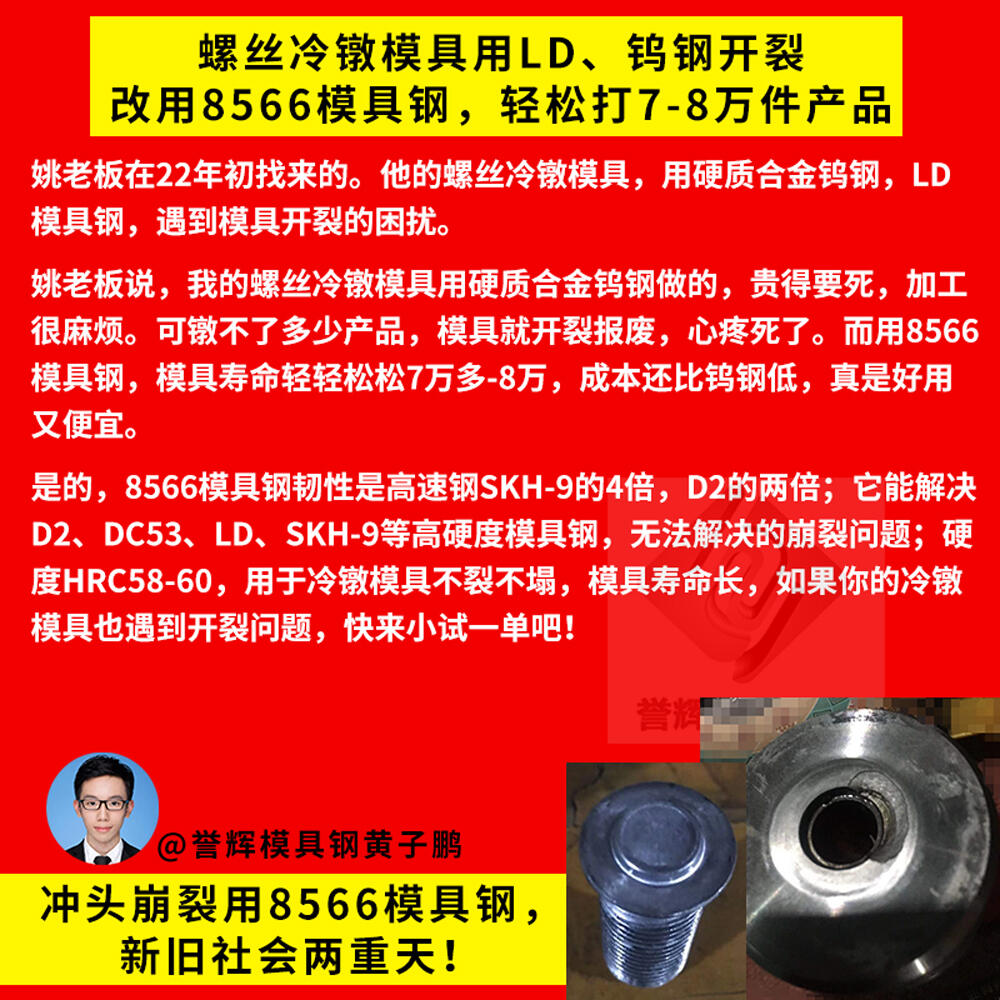 螺丝冷镦模具用LD、钨钢开裂
改用8566模具钢，轻松打7-8万件产品

姚老板在22年初找来的。他的螺丝冷镦模具，用硬质合金钨钢，LD模具钢，遇到模具开裂的困扰。

姚老板说，我的螺丝冷镦模具用硬质合金钨钢做的，贵得要死，加工很麻烦。可镦不了多少产品，模具就开裂报废，心疼死了。而用8566模具钢，模具寿命轻轻松松7万多-8万，成本还比钨钢低，真是好用又便宜。

是的，8566模具钢韧性是高速钢SKH-9的4倍，D2的两倍；它能解决D2、DC53、LD、SKH-9等高硬度模具钢，无法解决的崩裂问题；硬度HRC58-60，用于冷镦模具不裂不塌，模具寿命长，如果你的冷镦模具也遇到开裂问题，快来小试一单吧！

@誉辉模具钢黄子鹏

冲头崩裂用8566模具钢，
新旧社会两重天！

誉辉